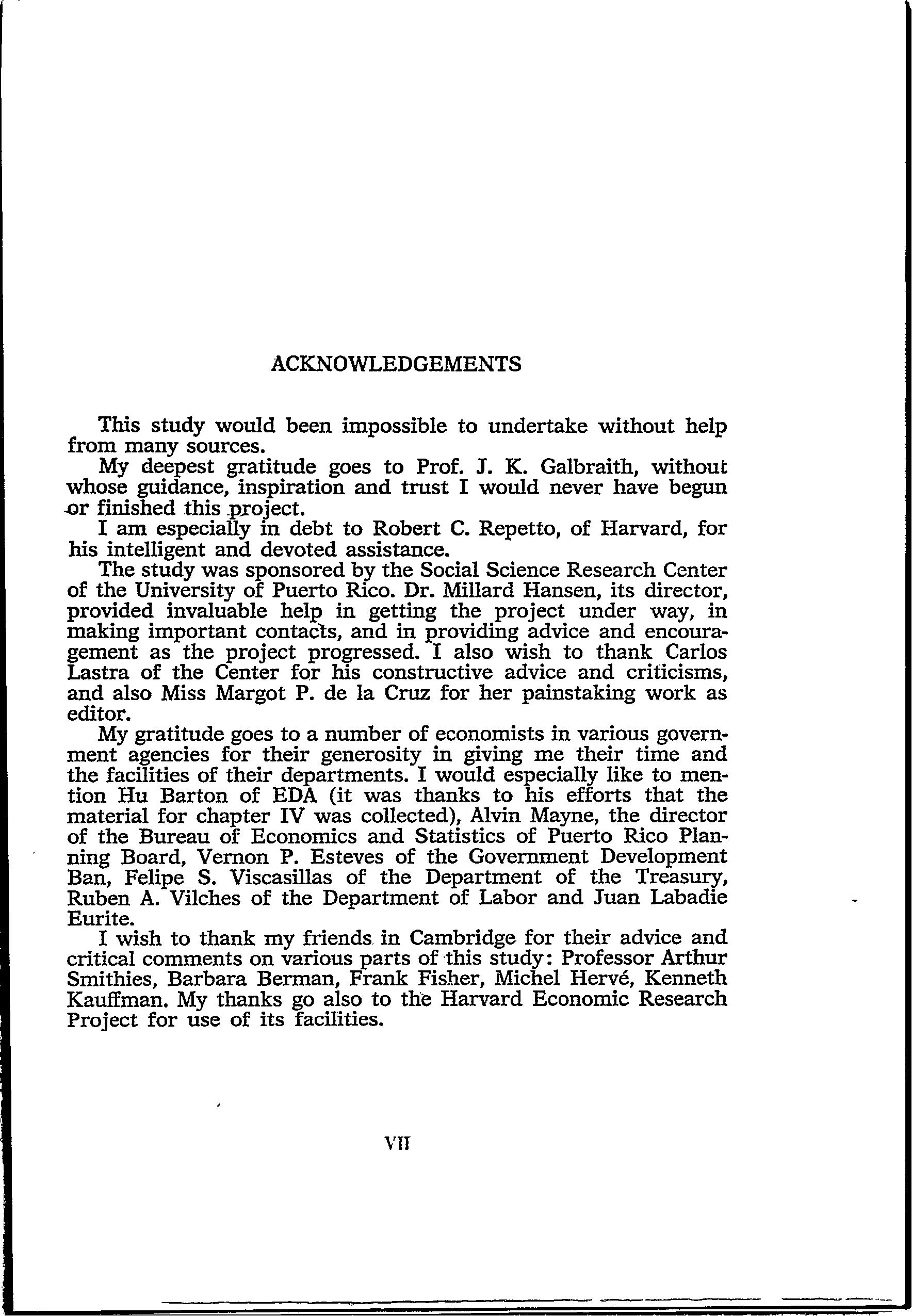 ACKNOWLEDGEMENTS

This study would been impossible to undertake without help from many sources.

My deepest gratitude goes to Prof. J. K. Galbraith, without whose guidance, inspiration and trust I would never have begun or finished this project.

I am especially in debt to Robert C. Repetto, of Harvard, for his intelligent and devoted assistance.

The study was sponsored by the Social Science Research Center of the University of Puerto Rico. Dr. Millard Hansen, its director, provided invaluable help in getting the project under way, in making important contacts, and in providing advice and encouragement as the project progressed. I also wish to thank Carlos Lastra of the Center for his constructive advice and criticisms, and also Miss Margot P. de la Cruz for her painstaking work as editor.

My gratitude goes to a number of economists in various government agencies for their generosity in giving me their time and the facilities of their departments. I would especially like to mention Hu Barton of EDA (it was thanks to his efforts that the material for chapter IV was collected), Alvin Mayne, the director of the Bureau of Economics and Statistics of Puerto Rico Planning Board, Vernon P. Esteves of the Government Development Ban, Felipe S. Viscasillas of the Department of the Treasury, Ruben A. Vilches of the Department of Labor and Juan Labadie Eurite.

I wish to thank my friends in Cambridge for their advice and critical comments on various parts of this study: Professor Arthur Smithies, Barbara Berman, Frank Fisher, Michel Hervé, Kenneth Kauffman. My thanks go also to the Harvard Economic Research Project for use of its facilities.

VII